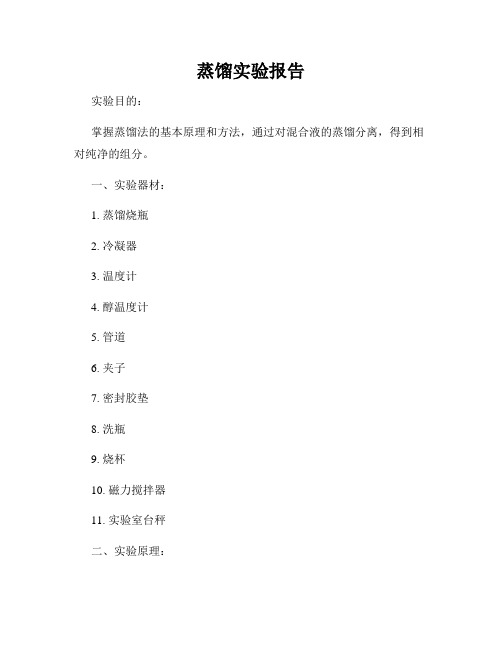 蒸馏实验报告

实验目的：

掌握蒸馏法的基本原理和方法，通过对混合液的蒸馏分离，得到相对纯净的组分。

一、实验器材：

1. 蒸馏烧瓶

2. 冷凝器

3. 温度计

4. 醇温度计

5. 管道

6. 夹子

7. 密封胶垫

8. 洗瓶

9. 烧杯

10. 磁力搅拌器

11. 实验室台秤

二、实验原理：